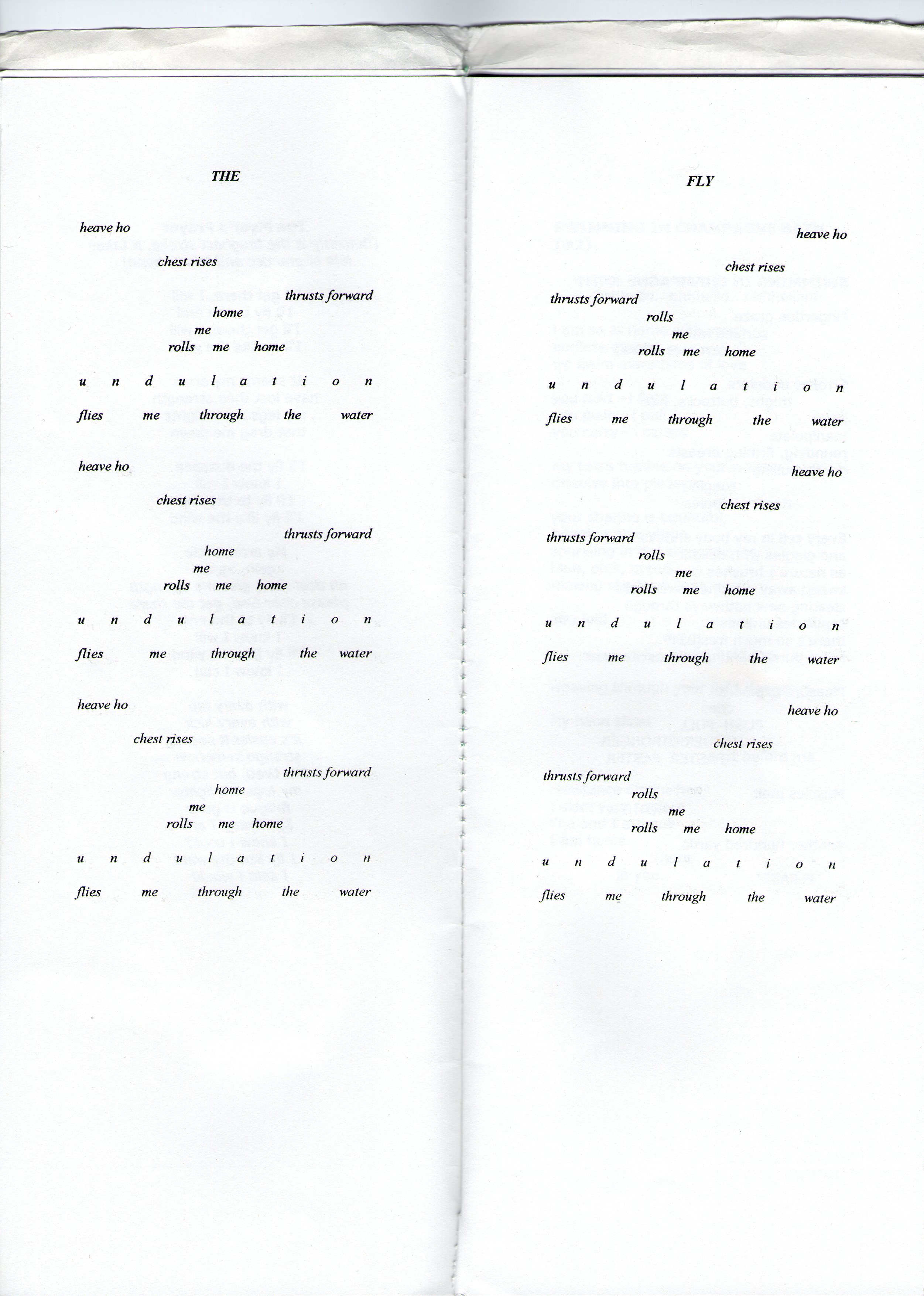 THE

heave ho

chest rises

thrusts forward

home

me

rolls me home

u n d u l a t i o n

flies me through the water

heave ho

chest rises

thrusts forward

home

me

rolls me home

u n d u l a t i o n

flies me through the water

heave ho

chest rises

thrusts forward

home

me

rolls me home

u n d u l a t i o n

flies me through the water

FLY

heave ho

chest rises

thrusts forward

rolls

me

rolls me home

u n d u l a t i o n

flies me through the water

heave ho

chest rises

thrusts forward

rolls

me

rolls me home

u n d u l a t i o n

flies me through the water

heave ho

chest rises

thrusts forward

rolls

me

rolls me home

u n d u l a t i o n

flies me through the water